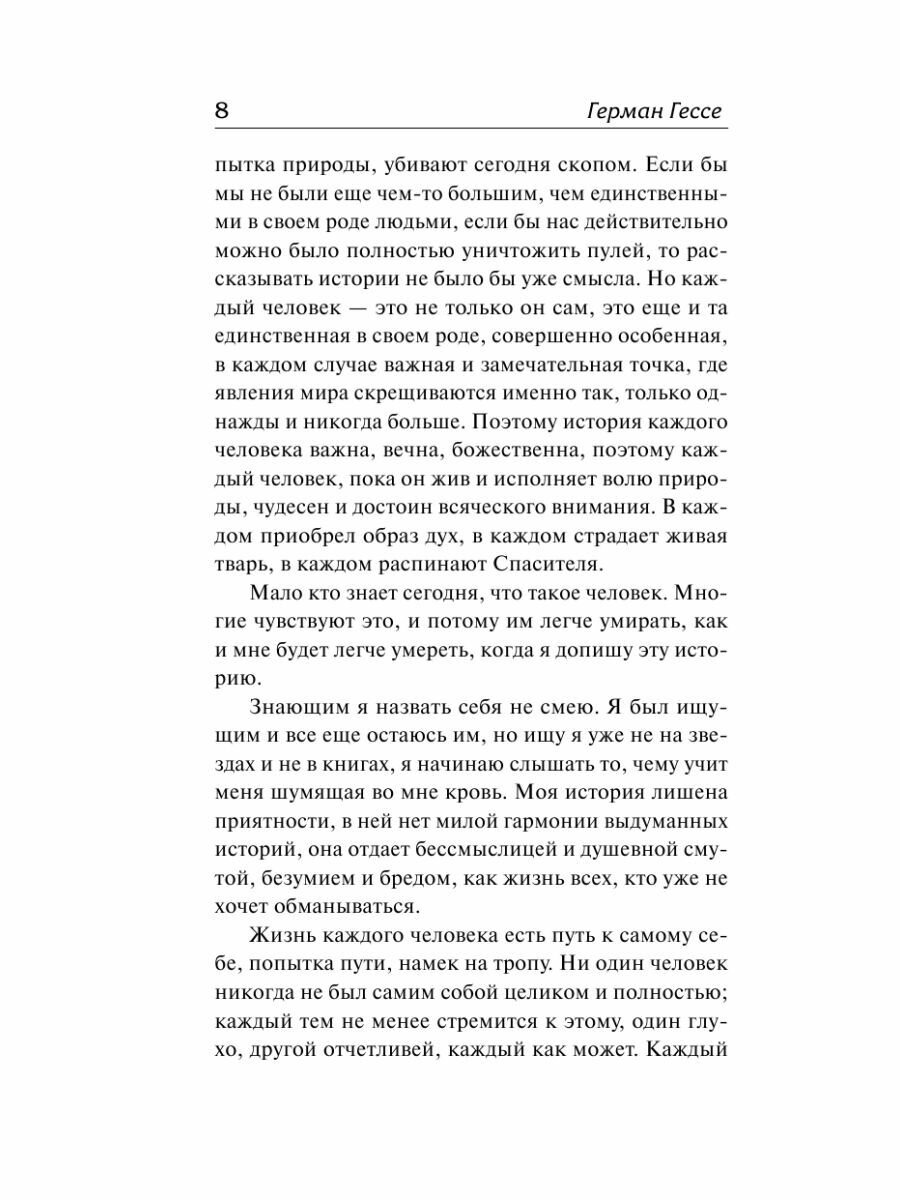 8 Герман Гессе

пытка природы, убивают сегодня скопом. Если бы мы не были еще чем-то большим, чем единственными в своем роде людьми, если бы нас действительно можно было полностью уничтожить пулей, то рассказывать истории не было бы уже смысла. Но каждый человек — это не только он сам, это еще и та единственная в своем роде, совершенно особенная, в каждом случае важная и замечательная точка, где явления мира скрещиваются именно так, только однажды и никогда больше. Поэтому история каждого человека важна, вечна, божественна, поэтому каждый человек, пока он жив и исполняет волю природы, чудесен и достоин всяческого внимания. В каждом приобрел образ дух, в каждом страдает живая тварь, в каждом распинают Спасителя.

Мало кто знает сегодня, что такое человек. Многие чувствуют это, и потому им легче умирать, как и мне будет легче умереть, когда я допишу эту историю.

Знающим я назвать себя не смею. Я был ищущим и все еще остаюсь им, но ищу я уже не на звездах и не в книгах, я начинаю слышать то, чему учит меня шумящая во мне кровь. Моя история лишена приятности, в ней нет милой гармонии выдуманных историй, она отдает бессмыслицей и душевной смутой, безумием и бредом, как жизнь всех, кто уже не хочет обманываться.

Жизнь каждого человека есть путь к самому себе, попытка пути, намек на тропу. Ни один человек никогда не был самим собой целиком и полностью; каждый тем не менее стремится к этому, один глухо, другой отчетливей, каждый как может. Каждый